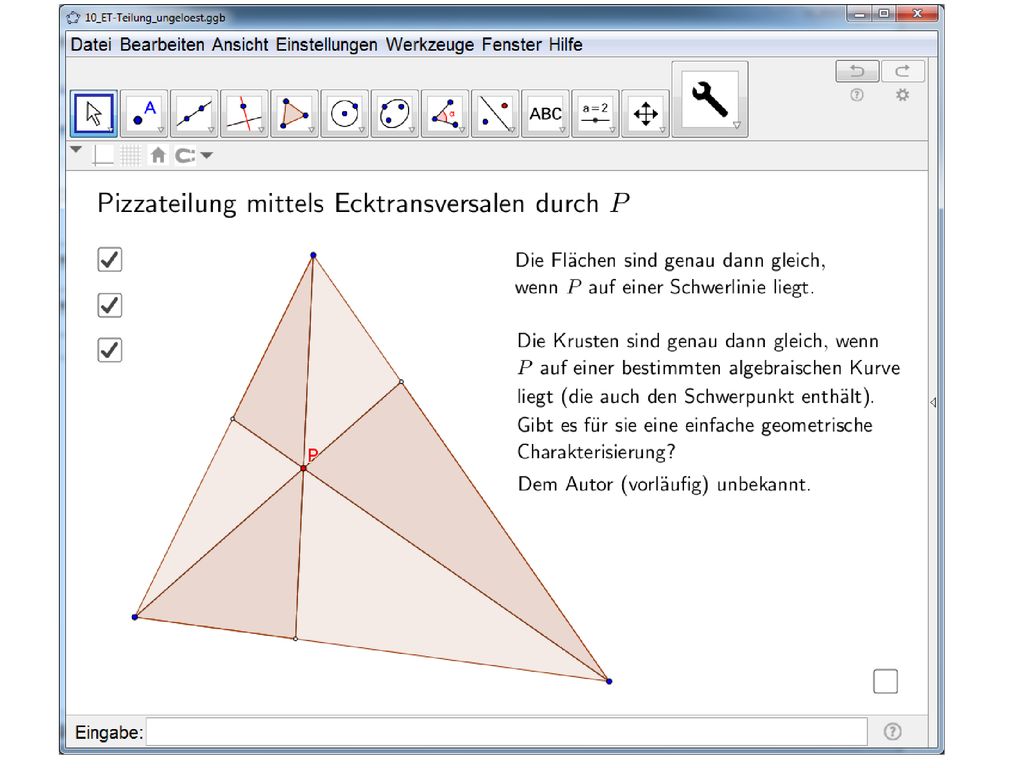 10_ET-Teilung_ungeloest.ggb

Datei Bearbeiten Ansicht Einstellungen Werkzeuge Fenster Hilfe

A ABC a=2

Pizzateilung mittels Ecktransversalen durch $P$

Die Flächen sind genau dann gleich, wenn $P$ auf einer Schwerlinie liegt.

Die Krusten sind genau dann gleich, wenn $P$ auf einer bestimmten algebraischen Kurve liegt (die auch den Schwerpunkt enthält). Gibt es für sie eine einfache geometrische Charakterisierung?

Dem Autor (vorläufig) unbekannt.

P

Eingabe: